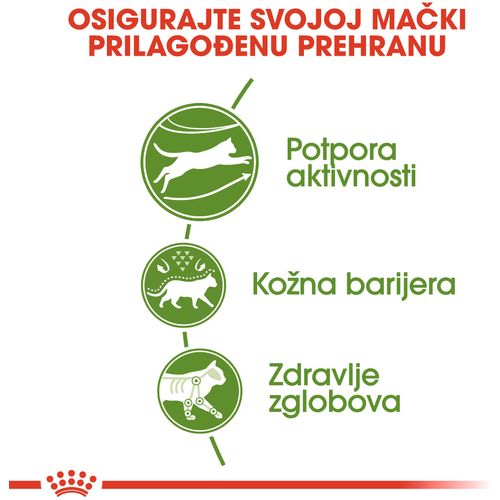 OSIGURAJTE SVOJOJ MAČKI PRILAGOĐENU PREHRANU

Potpora aktivnosti

Kožna barijera

Zdravlje zglobova